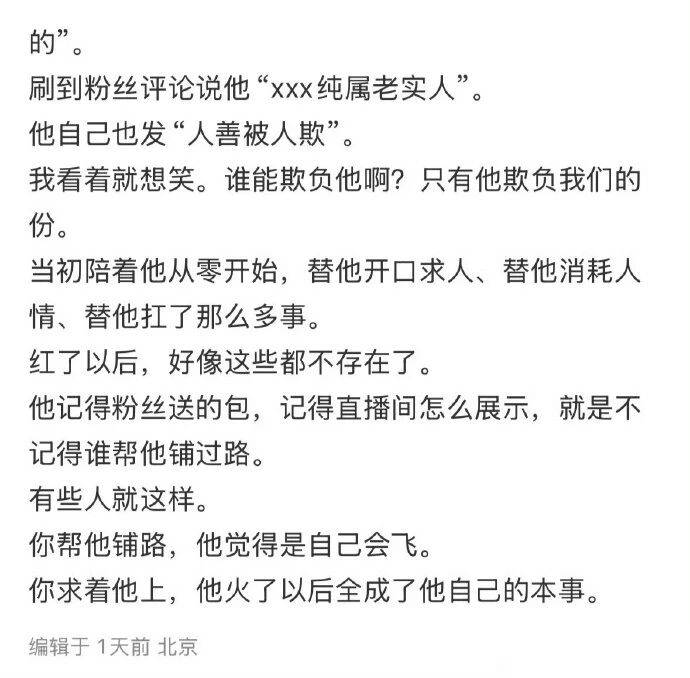 的”。
刷到粉丝评论说他“xxx纯属老实人”。
他自己也发“人善被人欺”。
我看着就想笑。谁能欺负他啊？只有他欺负我们的份。
当初陪着他从零开始，替他开口求人、替他消耗人情、替他扛了那么多事。
红了以后，好像这些都不存在了。
他记得粉丝送的包，记得直播间怎么展示，就是不记得谁帮他铺过路。
有些人就这样。
你帮他铺路，他觉得是自己会飞。
你求着他上，他火了以后全成了他自己的本事。

编辑于 1天前 北京